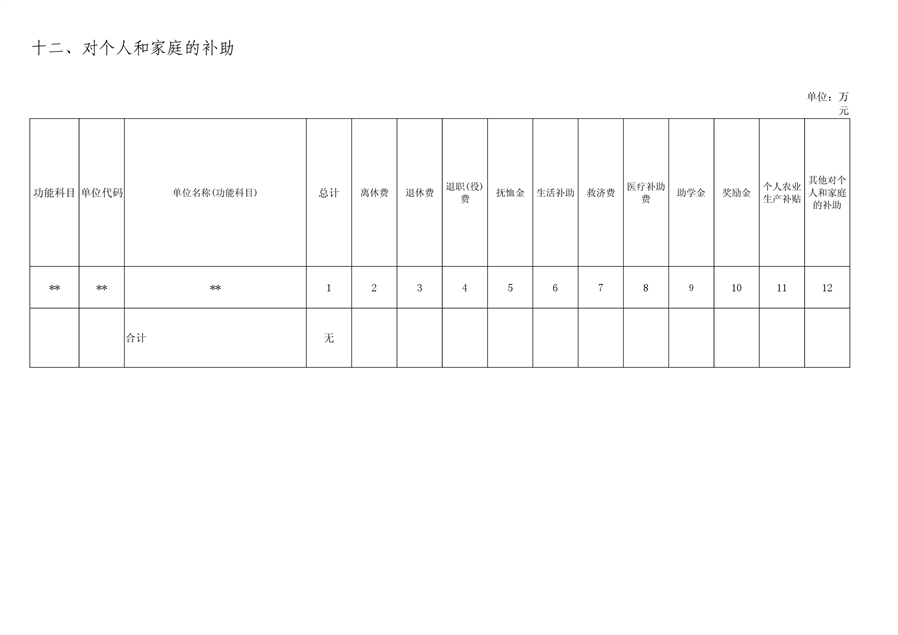 十二、对个人和家庭的补助

单位：万元

| 功能科目 | 单位代码 | 单位名称(功能科目) | 总计 | 离休费 | 退休费 | 退职(役)费 | 抚恤金 | 生活补助 | 救济费 | 医疗补助费 | 助学金 | 奖励金 | 个人农业生产补贴 | 其他对个人和家庭的补助 |
|---|---|---|---|---|---|---|---|---|---|---|---|---|---|---|
| ** | ** | ** | 1 | 2 | 3 | 4 | 5 | 6 | 7 | 8 | 9 | 10 | 11 | 12 |
|  |  | 合计 | 无 |  |  |  |  |  |  |  |  |  |  |  |